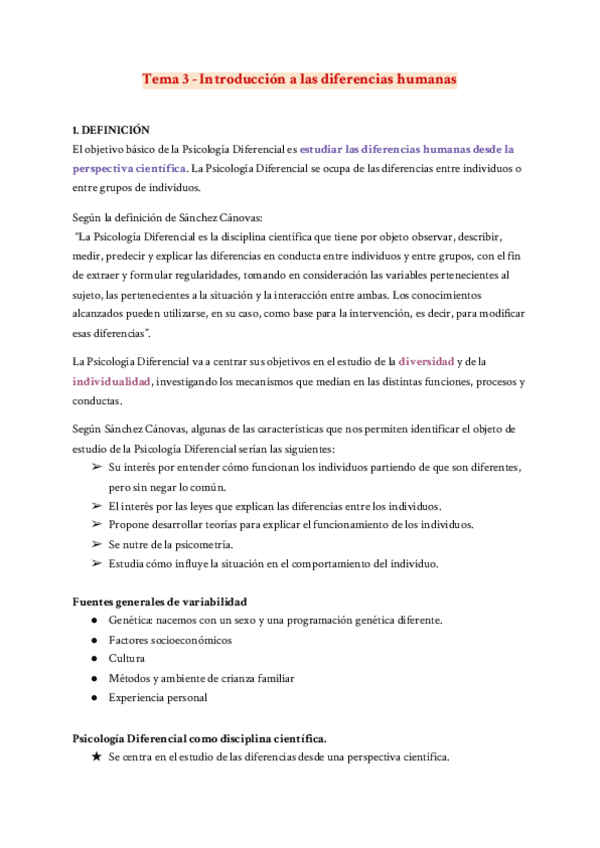 Tema 3 - Introducción a las diferencias humanas

1. DEFINICIÓN
El objetivo básico de la Psicología Diferencial es estudiar las diferencias humanas desde la perspectiva científica. La Psicología Diferencial se ocupa de las diferencias entre individuos o entre grupos de individuos.

Según la definición de Sánchez Cánovas:
"La Psicología Diferencial es la disciplina científica que tiene por objeto observar, describir, medir, predecir y explicar las diferencias en conducta entre individuos y entre grupos, con el fin de extraer y formular regularidades, tomando en consideración las variables pertenecientes al sujeto, las pertenecientes a la situación y la interacción entre ambas. Los conocimientos alcanzados pueden utilizarse, en su caso, como base para la intervención, es decir, para modificar esas diferencias".

La Psicología Diferencial va a centrar sus objetivos en el estudio de la diversidad y de la individualidad, investigando los mecanismos que median en las distintas funciones, procesos y conductas.

Según Sánchez Cánovas, algunas de las características que nos permiten identificar el objeto de estudio de la Psicología Diferencial serían las siguientes:
➢ Su interés por entender cómo funcionan los individuos partiendo de que son diferentes, pero sin negar lo común.
➢ El interés por las leyes que explican las diferencias entre los individuos.
➢ Propone desarrollar teorías para explicar el funcionamiento de los individuos.
➢ Se nutre de la psicometría.
➢ Estudia cómo influye la situación en el comportamiento del individuo.

Fuentes generales de variabilidad
● Genética: nacemos con un sexo y una programación genética diferente.
● Factores socioeconómicos
● Cultura
● Métodos y ambiente de crianza familiar
● Experiencia personal

Psicología Diferencial como disciplina científica.
★ Se centra en el estudio de las diferencias desde una perspectiva científica.